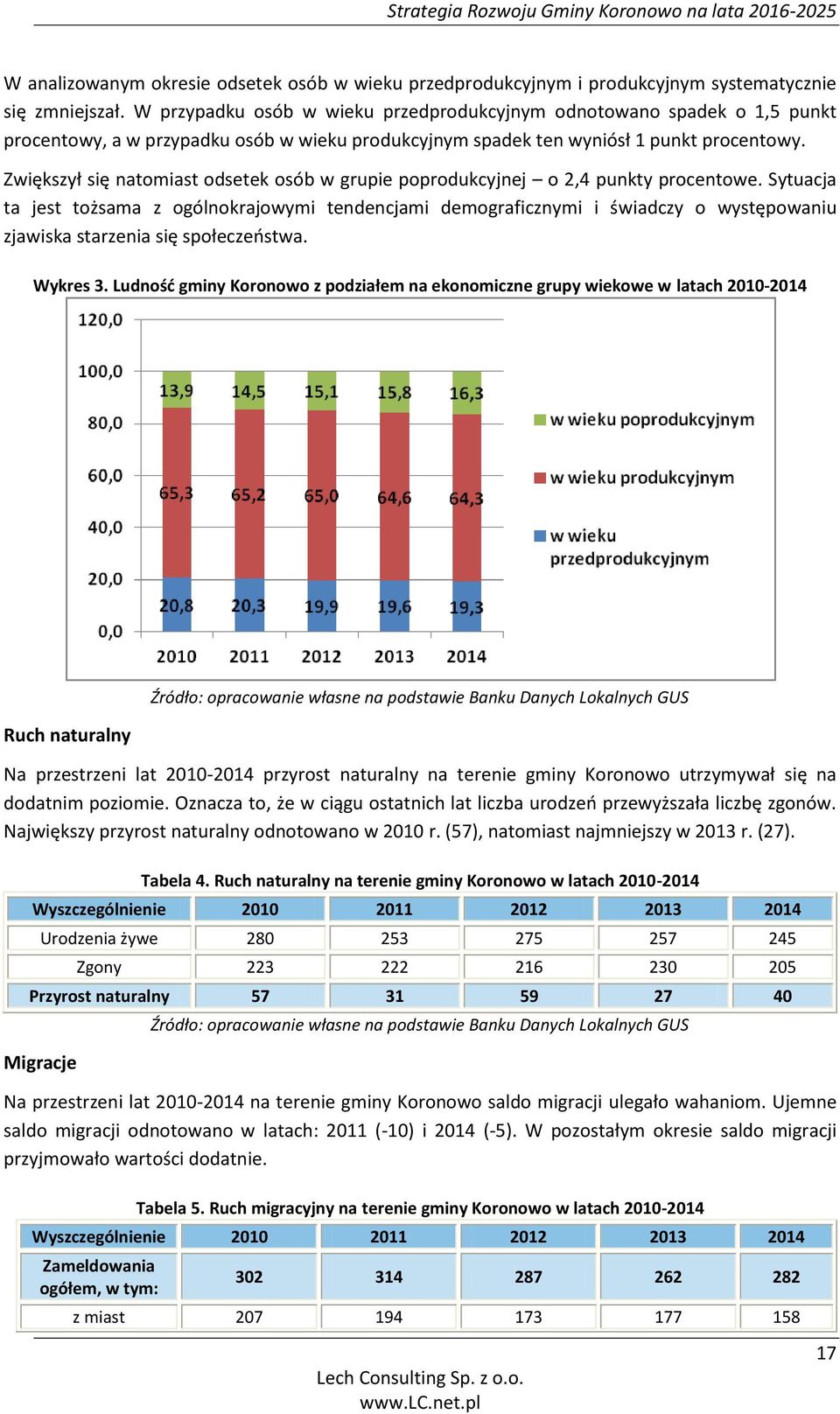 Strategia Rozwoju Gminy Koronowo na lata 2016-2025

W analizowanym okresie odsetek osób w wieku przedprodukcyjnym i produkcyjnym systematycznie się zmniejszał. W przypadku osób w wieku przedprodukcyjnym odnotowano spadek o 1,5 punkt procentowy, a w przypadku osób w wieku produkcyjnym spadek ten wyniósł 1 punkt procentowy.

Zwiększył się natomiast odsetek osób w grupie poprodukcyjnej – o 2,4 punkty procentowe. Sytuacja ta jest tożsama z ogólnokrajowymi tendencjami demograficznymi i świadczy o występowaniu zjawiska starzenia się społeczeństwa.

Wykres 3. Ludność gminy Koronowo z podziałem na ekonomiczne grupy wiekowe w latach 2010-2014

120,0
100,0
80,0
60,0
40,0
20,0
0,0

13,9 14,5 15,1 15,8 16,3
65,3 65,2 65,0 64,6 64,3
20,8 20,3 19,9 19,6 19,3

2010 2011 2012 2013 2014

w wieku poprodukcyjnym
w wieku produkcyjnym
w wieku przedprodukcyjnym

Źródło: opracowanie własne na podstawie Banku Danych Lokalnych GUS

Ruch naturalny

Na przestrzeni lat 2010-2014 przyrost naturalny na terenie gminy Koronowo utrzymywał się na dodatnim poziomie. Oznacza to, że w ciągu ostatnich lat liczba urodzeń przewyższała liczbę zgonów. Największy przyrost naturalny odnotowano w 2010 r. (57), natomiast najmniejszy w 2013 r. (27).

Tabela 4. Ruch naturalny na terenie gminy Koronowo w latach 2010-2014

| Wyszczególnienie | 2010 | 2011 | 2012 | 2013 | 2014 |
|---|---|---|---|---|---|
| Urodzenia żywe | 280 | 253 | 275 | 257 | 245 |
| Zgony | 223 | 222 | 216 | 230 | 205 |
| Przyrost naturalny | 57 | 31 | 59 | 27 | 40 |

Źródło: opracowanie własne na podstawie Banku Danych Lokalnych GUS

Migracje

Na przestrzeni lat 2010-2014 na terenie gminy Koronowo saldo migracji ulegało wahaniom. Ujemne saldo migracji odnotowano w latach: 2011 (-10) i 2014 (-5). W pozostałym okresie saldo migracji przyjmowało wartości dodatnie.

Tabela 5. Ruch migracyjny na terenie gminy Koronowo w latach 2010-2014

| Wyszczególnienie | 2010 | 2011 | 2012 | 2013 | 2014 |
|---|---|---|---|---|---|
| Zameldowania ogółem, w tym: | 302 | 314 | 287 | 262 | 282 |
| z miast | 207 | 194 | 173 | 177 | 158 |

17

Lech Consulting Sp. z o.o.
www.LC.net.pl